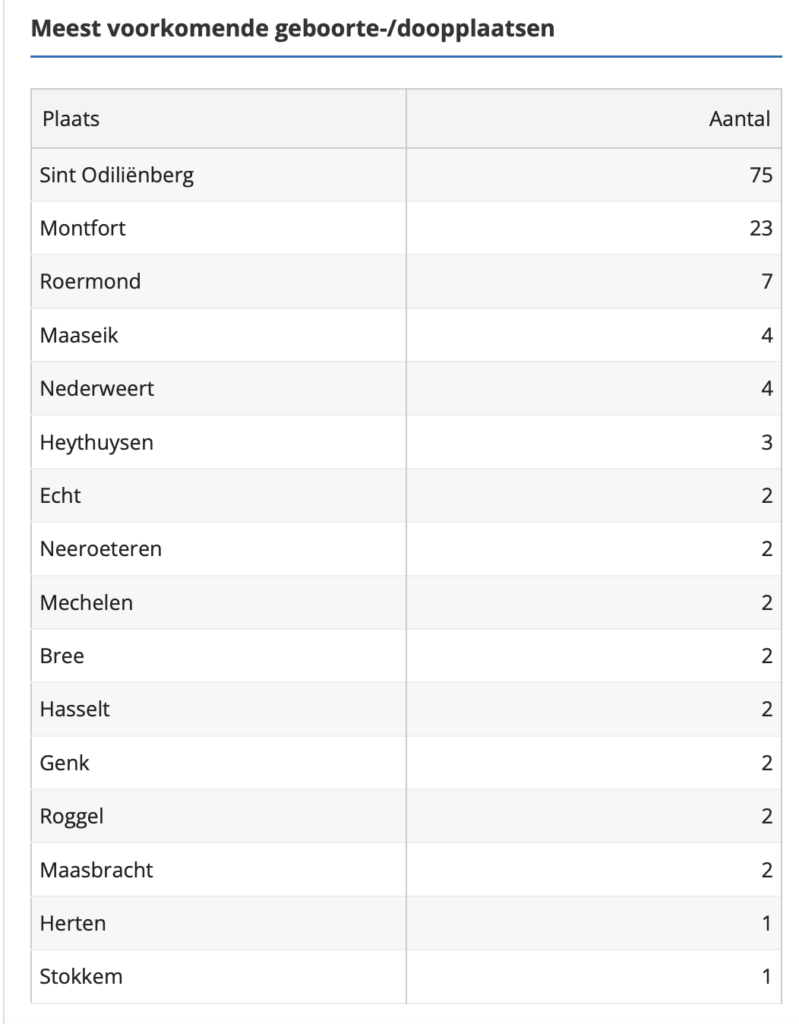 Meest voorkomende geboorte-/doopplaatsen

| Plaats | Aantal |
|---|---|
| Sint Odiliënberg | 75 |
| Montfort | 23 |
| Roermond | 7 |
| Maaseik | 4 |
| Nederweert | 4 |
| Heythuysen | 3 |
| Echt | 2 |
| Neeroeteren | 2 |
| Mechelen | 2 |
| Bree | 2 |
| Hasselt | 2 |
| Genk | 2 |
| Roggel | 2 |
| Maasbracht | 2 |
| Herten | 1 |
| Stokkem | 1 |